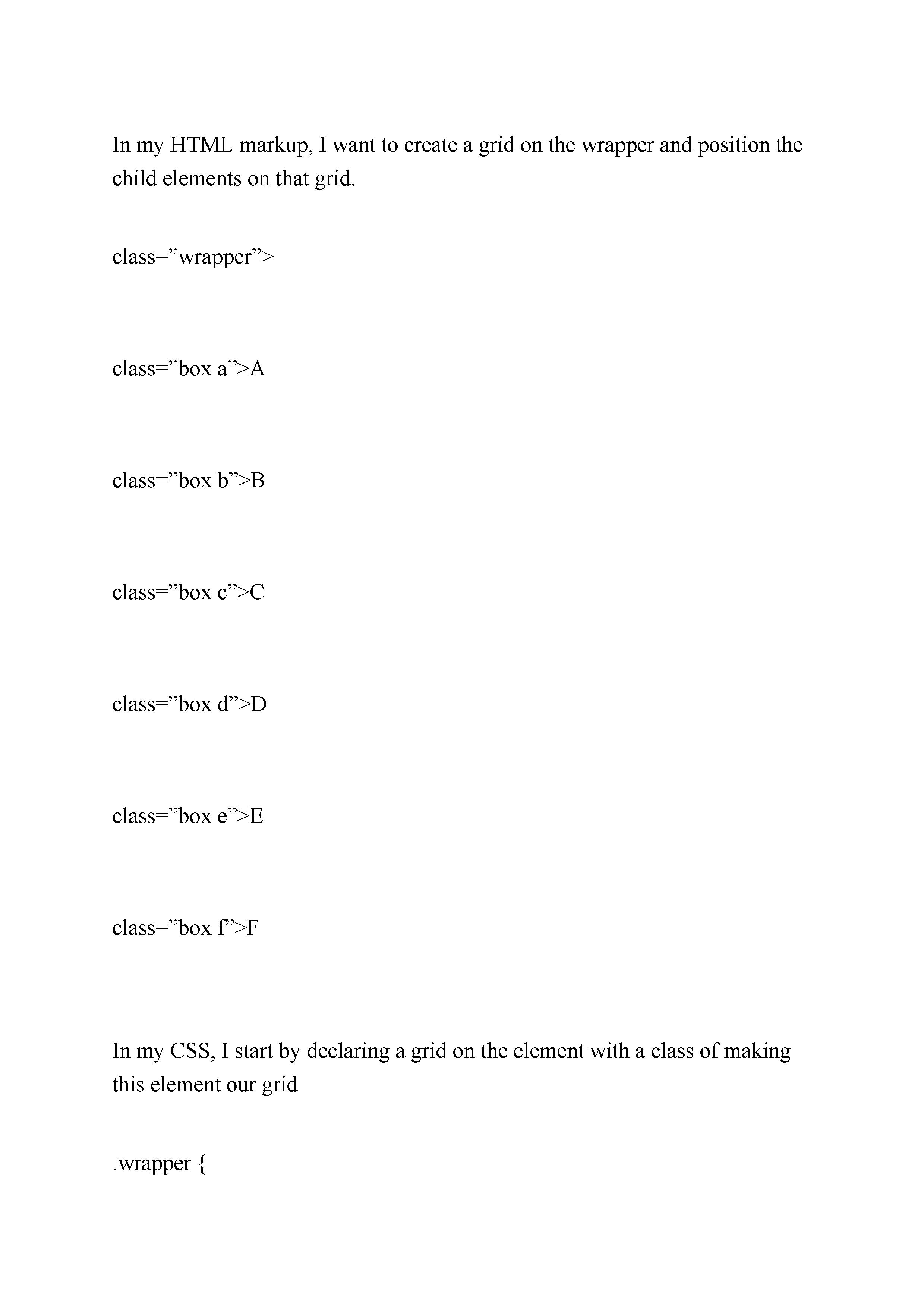 In my HTML markup, I want to create a grid on the wrapper and position the child elements on that grid.

class=”wrapper”>

class=”box a”>A

class=”box b”>B

class=”box c”>C

class=”box d”>D

class=”box e”>E

class=”box f”>F

In my CSS, I start by declaring a grid on the element with a class of making this element our grid

.wrapper {